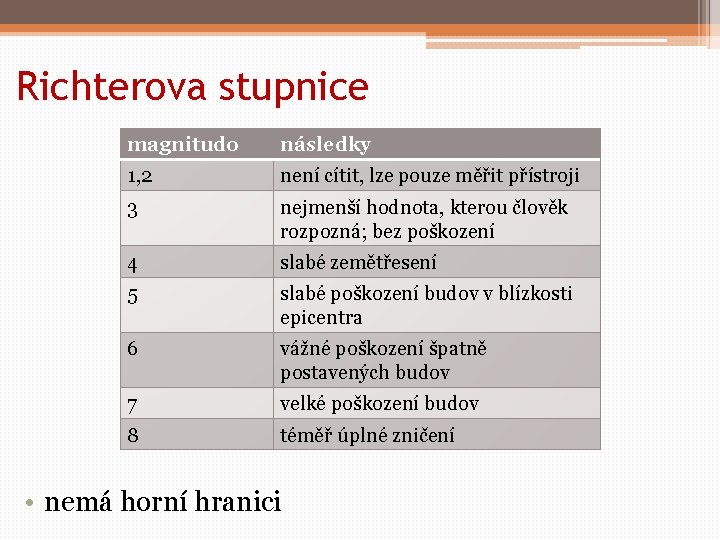 Richterova stupnice

| magnitudo | následky |
|---|---|
| 1,2 | není cítit, lze pouze měřit přístroji |
| 3 | nejmenší hodnota, kterou člověk rozpozná; bez poškození |
| 4 | slabé zemětřesení |
| 5 | slabé poškození budov v blízkosti epicentra |
| 6 | vážné poškození špatně postavených budov |
| 7 | velké poškození budov |
| 8 | téměř úplné zničení |

• nemá horní hranici